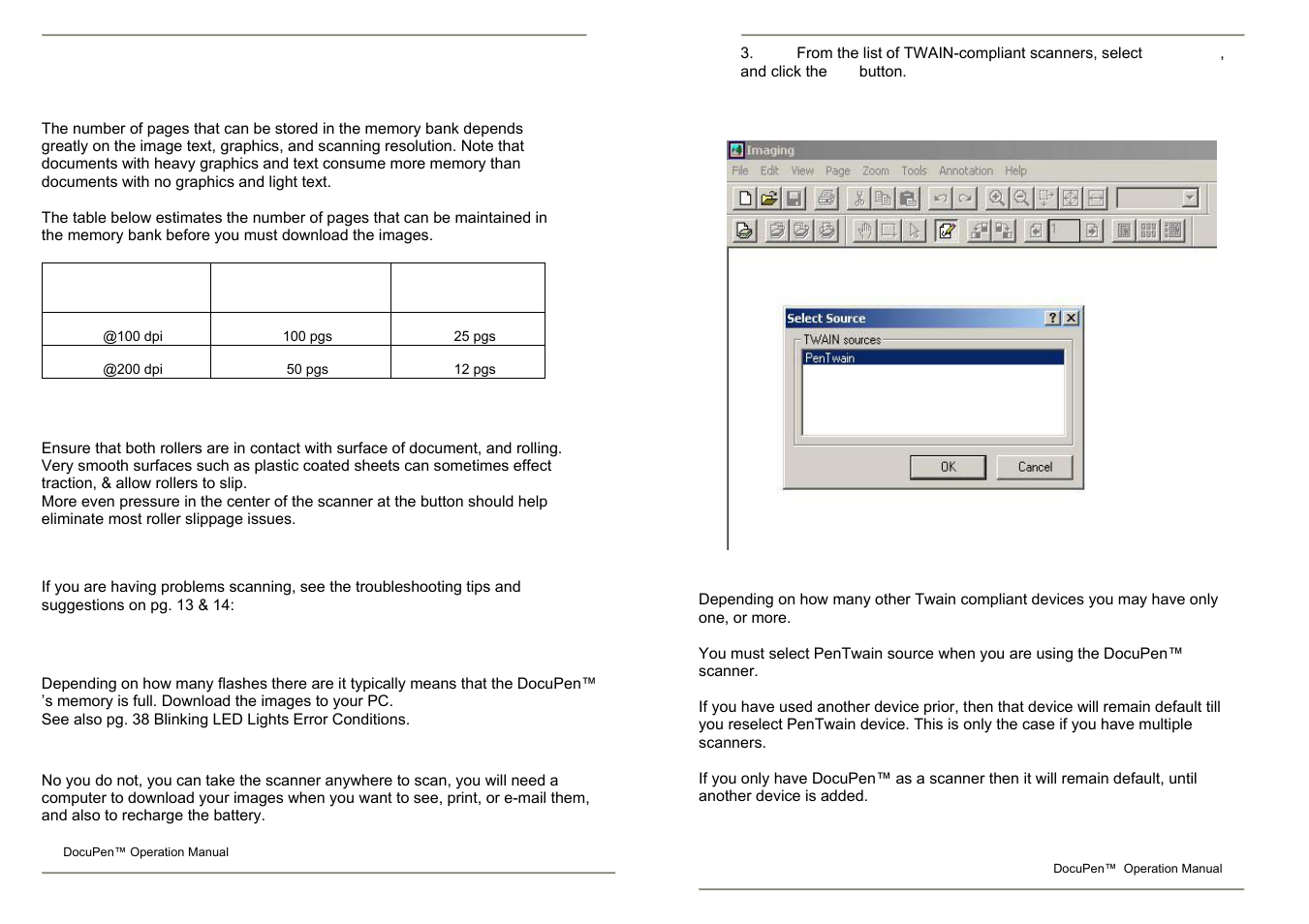 The number of pages that can be stored in the memory bank depends greatly on the image text, graphics, and scanning resolution. Note that documents with heavy graphics and text consume more memory than documents with no graphics and light text.

The table below estimates the number of pages that can be maintained in the memory bank before you must download the images.

| | | |
|---|---|---|
| @100 dpi | 100 pgs | 25 pgs |
| @200 dpi | 50 pgs | 12 pgs |

Ensure that both rollers are in contact with surface of document, and rolling. Very smooth surfaces such as plastic coated sheets can sometimes effect traction, & allow rollers to slip.
More even pressure in the center of the scanner at the button should help eliminate most roller slippage issues.

If you are having problems scanning, see the troubleshooting tips and suggestions on pg. 13 & 14:

Depending on how many flashes there are it typically means that the DocuPen™ 's memory is full. Download the images to your PC.
See also pg. 38 Blinking LED Lights Error Conditions.

No you do not, you can take the scanner anywhere to scan, you will need a computer to download your images when you want to see, print, or e-mail them, and also to recharge the battery.

DocuPen™ Operation Manual

3. From the list of TWAIN-compliant scanners, select , and click the button.

Imaging
File Edit View Page Zoom Tools Annotation Help

Select Source
TWAIN sources
PenTwain
OK Cancel

Depending on how many other Twain compliant devices you may have only one, or more.

You must select PenTwain source when you are using the DocuPen™ scanner.

If you have used another device prior, then that device will remain default till you reselect PenTwain device. This is only the case if you have multiple scanners.

If you only have DocuPen™ as a scanner then it will remain default, until another device is added.

DocuPen™ Operation Manual